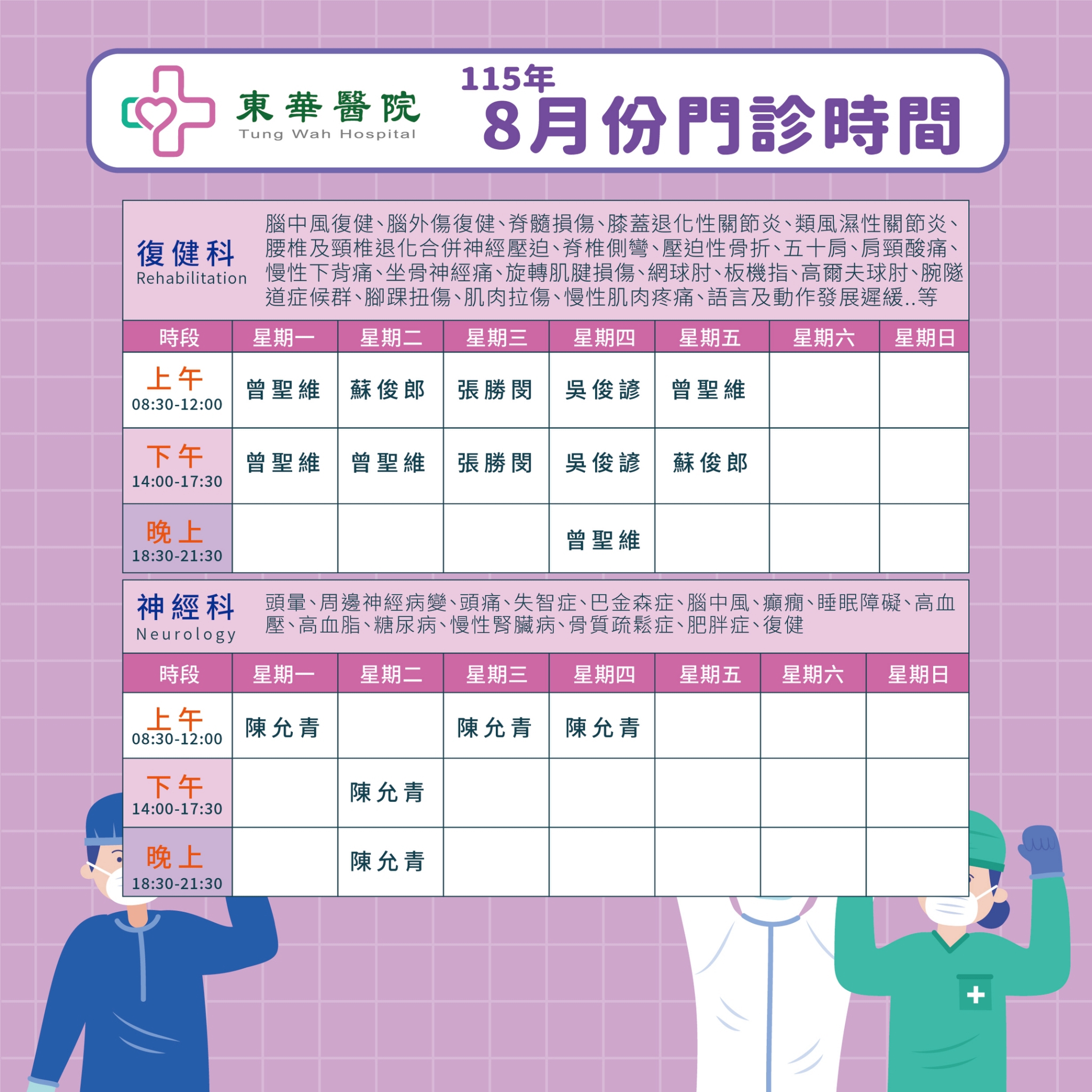 東華醫院
Tung Wah Hospital

115年
8月份門診時間

復健科
Rehabilitation

腦中風復健、腦外傷復健、脊髓損傷、膝蓋退化性關節炎、類風濕性關節炎、腰椎及頸椎退化合併神經壓迫、脊椎側彎、壓迫性骨折、五十肩、肩頸酸痛、慢性下背痛、坐骨神經痛、旋轉肌腱損傷、網球肘、板機指、高爾夫球肘、腕隧道症候群、腳踝扭傷、肌肉拉傷、慢性肌肉疼痛、語言及動作發展遲緩..等

| 時段 | 星期一 | 星期二 | 星期三 | 星期四 | 星期五 | 星期六 | 星期日 |
|---|---|---|---|---|---|---|---|
| 上午 08:30-12:00 | 曾聖維 | 蘇俊郎 | 張勝閔 | 吳俊諺 | 曾聖維 | | |
| 下午 14:00-17:30 | 曾聖維 | 曾聖維 | 張勝閔 | 吳俊諺 | 蘇俊郎 | | |
| 晚上 18:30-21:30 | | | | 曾聖維 | | | |

神經科
Neurology

頭暈、周邊神經病變、頭痛、失智症、巴金森症、腦中風、癲癇、睡眠障礙、高血壓、高血脂、糖尿病、慢性腎臟病、骨質疏鬆症、肥胖症、復健

| 時段 | 星期一 | 星期二 | 星期三 | 星期四 | 星期五 | 星期六 | 星期日 |
|---|---|---|---|---|---|---|---|
| 上午 08:30-12:00 | 陳允青 | | 陳允青 | 陳允青 | | | |
| 下午 14:00-17:30 | | 陳允青 | | | | | |
| 晚上 18:30-21:30 | | 陳允青 | | | | | |